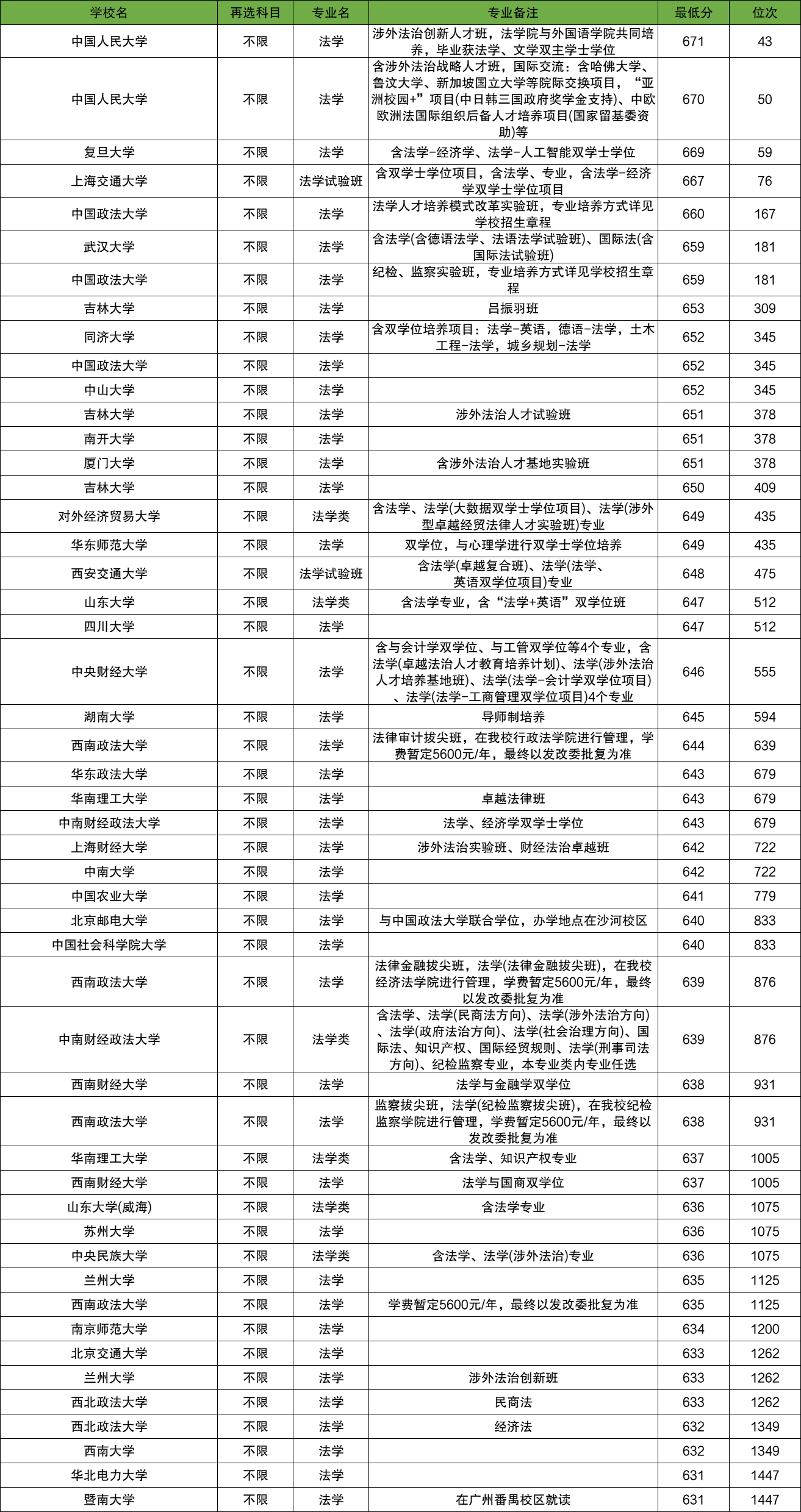 | 学校名 | 再选科目 | 专业名 | 专业备注 | 最低分 | 位次 |
|---|---|---|---|---|---|
| 中国人民大学 | 不限 | 法学 | 涉外法治创新人才班，法学院与外国语学院共同培养，毕业获法学、文学双主学士学位 | 671 | 43 |
| 中国人民大学 | 不限 | 法学 | 含涉外法治战略人才班，国际交流：含哈佛大学、鲁汶大学、新加坡国立大学等院际交换项目，“亚洲校园+”项目(中日韩三国政府奖学金支持)、中欧欧洲法国际组织后备人才培养项目(国家留基委资助)等 | 670 | 50 |
| 复旦大学 | 不限 | 法学 | 含法学-经济学、法学-人工智能双学士学位 | 669 | 59 |
| 上海交通大学 | 不限 | 法学试验班 | 含双学士学位项目，含法学、专业，含法学-经济学双学士学位项目 | 667 | 76 |
| 中国政法大学 | 不限 | 法学 | 法学人才培养模式改革实验班，专业培养方式详见学校招生章程 | 660 | 167 |
| 武汉大学 | 不限 | 法学 | 含法学(含德语法学、法语法学试验班)、国际法(含国际法试验班) | 659 | 181 |
| 中国政法大学 | 不限 | 法学 | 纪检、监察实验班，专业培养方式详见学校招生章程 | 659 | 181 |
| 吉林大学 | 不限 | 法学 | 吕振羽班 | 653 | 309 |
| 同济大学 | 不限 | 法学 | 含双学位培养项目：法学-英语，德语-法学，土木工程-法学，城乡规划-法学 | 652 | 345 |
| 中国政法大学 | 不限 | 法学 | | 652 | 345 |
| 中山大学 | 不限 | 法学 | | 652 | 345 |
| 吉林大学 | 不限 | 法学 | 涉外法治人才试验班 | 651 | 378 |
| 南开大学 | 不限 | 法学 | | 651 | 378 |
| 厦门大学 | 不限 | 法学 | 含涉外法治人才基地实验班 | 651 | 378 |
| 吉林大学 | 不限 | 法学 | | 650 | 409 |
| 对外经济贸易大学 | 不限 | 法学类 | 含法学、法学(大数据双学士学位项目)、法学(涉外型卓越经贸法律人才实验班)专业 | 649 | 435 |
| 华东师范大学 | 不限 | 法学 | 双学位，与心理学进行双学士学位培养 | 649 | 435 |
| 西安交通大学 | 不限 | 法学试验班 | 含法学(卓越复合班)、法学(法学、英语双学位项目)专业 | 648 | 475 |
| 山东大学 | 不限 | 法学类 | 含法学专业，含“法学+英语”双学位班 | 647 | 512 |
| 四川大学 | 不限 | 法学 | | 647 | 512 |
| 中央财经大学 | 不限 | 法学 | 含与会计学双学位、与工管双学位等4个专业，含法学(卓越法治人才教育培养计划)、法学(涉外法治人才培养基地班)、法学(法学-会计学双学位项目)、法学(法学-工商管理双学位项目)4个专业 | 646 | 555 |
| 湖南大学 | 不限 | 法学 | 导师制培养 | 645 | 594 |
| 西南政法大学 | 不限 | 法学 | 法律审计拔尖班，在我校行政法学院进行管理，学费暂定5600元/年，最终以发改委批复为准 | 644 | 639 |
| 华东政法大学 | 不限 | 法学 | | 643 | 679 |
| 华南理工大学 | 不限 | 法学 | 卓越法律班 | 643 | 679 |
| 中南财经政法大学 | 不限 | 法学 | 法学、经济学双学士学位 | 643 | 679 |
| 上海财经大学 | 不限 | 法学 | 涉外法治实验班、财经法治卓越班 | 642 | 722 |
| 中南大学 | 不限 | 法学 | | 642 | 722 |
| 中国农业大学 | 不限 | 法学 | | 641 | 779 |
| 北京邮电大学 | 不限 | 法学 | 与中国政法大学联合学位，办学地点在沙河校区 | 640 | 833 |
| 中国社会科学院大学 | 不限 | 法学 | | 640 | 833 |
| 西南政法大学 | 不限 | 法学 | 法律金融拔尖班，法学(法律金融拔尖班)，在我校经济法学院进行管理，学费暂定5600元/年，最终以发改委批复为准 | 639 | 876 |
| 中南财经政法大学 | 不限 | 法学类 | 含法学、法学(民商法方向)、法学(涉外法治方向)、法学(政府法治方向)、法学(社会治理方向)、国际法、知识产权、国际经贸规则、法学(刑事司法方向)、纪检监察专业，本专业类内专业任选 | 639 | 876 |
| 西南财经大学 | 不限 | 法学 | 法学与金融学双学位 | 638 | 931 |
| 西南政法大学 | 不限 | 法学 | 监察拔尖班，法学(纪检监察拔尖班)，在我校纪检监察学院进行管理，学费暂定5600元/年，最终以发改委批复为准 | 638 | 931 |
| 华南理工大学 | 不限 | 法学类 | 含法学、知识产权专业 | 637 | 1005 |
| 西南财经大学 | 不限 | 法学 | 法学与国商双学位 | 637 | 1005 |
| 山东大学(威海) | 不限 | 法学类 | 含法学专业 | 636 | 1075 |
| 苏州大学 | 不限 | 法学 | | 636 | 1075 |
| 中央民族大学 | 不限 | 法学类 | 含法学、法学(涉外法治)专业 | 636 | 1075 |
| 兰州大学 | 不限 | 法学 | | 635 | 1125 |
| 西南政法大学 | 不限 | 法学 | 学费暂定5600元/年，最终以发改委批复为准 | 635 | 1125 |
| 南京师范大学 | 不限 | 法学 | | 634 | 1200 |
| 北京交通大学 | 不限 | 法学 | | 633 | 1262 |
| 兰州大学 | 不限 | 法学 | 涉外法治创新班 | 633 | 1262 |
| 西北政法大学 | 不限 | 法学 | 民商法 | 633 | 1262 |
| 西北政法大学 | 不限 | 法学 | 经济法 | 632 | 1349 |
| 西南大学 | 不限 | 法学 | | 632 | 1349 |
| 华北电力大学 | 不限 | 法学 | | 631 | 1447 |
| 暨南大学 | 不限 | 法学 | 在广州番禺校区就读 | 631 | 1447 |